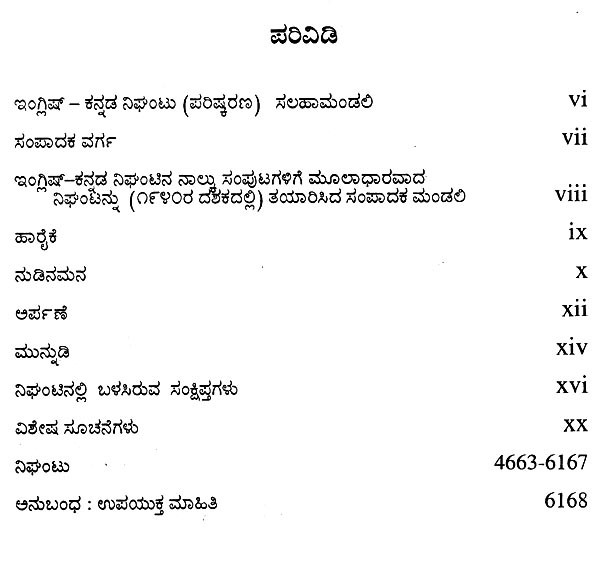 ಪರಿವಿಡಿ

ಇಂಗ್ಲಿಷ್ – ಕನ್ನಡ ನಿಘಂಟು (ಪರಿಷ್ಕರಣ) ಸಲಹಾಮಂಡಲಿ vi

ಸಂಪಾದಕ ವರ್ಗ vii

ಇಂಗ್ಲಿಷ್–ಕನ್ನಡ ನಿಘಂಟಿನ ನಾಲ್ಕು ಸಂಪುಟಗಳಿಗೆ ಮೂಲಾಧಾರವಾದ ನಿಘಂಟನ್ನು (೧೯೪೦ರ ದಶಕದಲ್ಲಿ) ತಯಾರಿಸಿದ ಸಂಪಾದಕ ಮಂಡಲಿ viii

ಹಾರೈಕೆ ix

ನುಡಿನಮನ x

ಅರ್ಪಣೆ xii

ಮುನ್ನುಡಿ xiv

ನಿಘಂಟಿನಲ್ಲಿ ಬಳಸಿರುವ ಸಂಕ್ಷಿಪ್ತಗಳು xvi

ವಿಶೇಷ ಸೂಚನೆಗಳು xx

ನಿಘಂಟು 4663-6167

ಅನುಬಂಧ : ಉಪಯುಕ್ತ ಮಾಹಿತಿ 6168